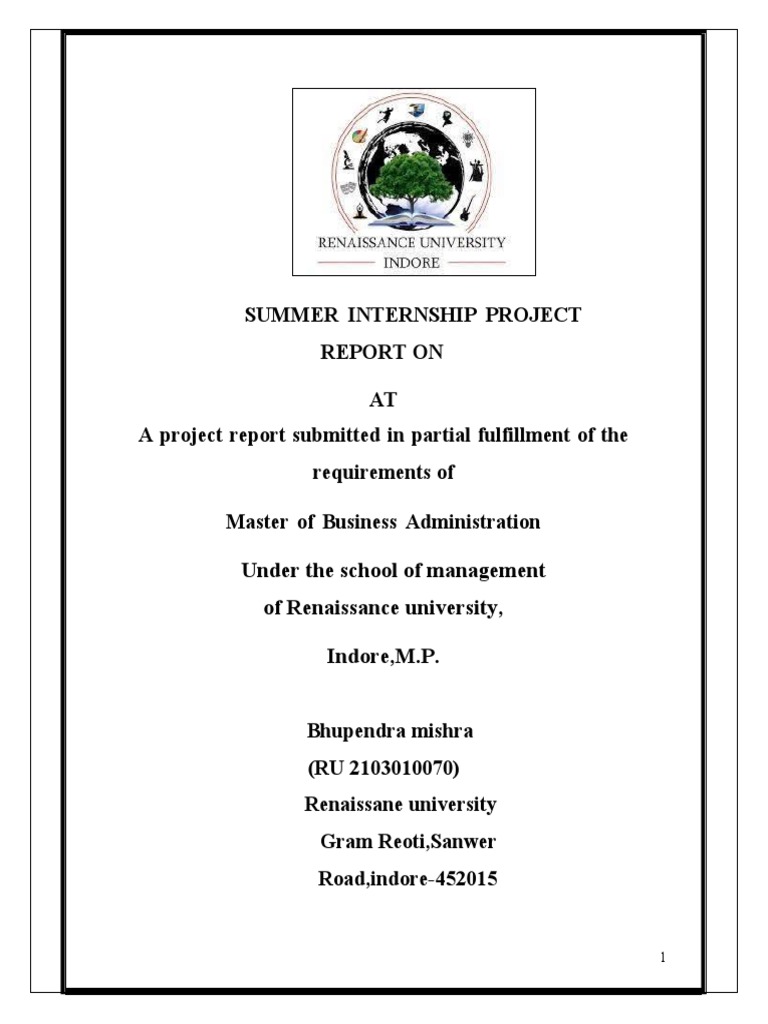 RENAISSANCE UNIVERSITY
INDORE

SUMMER INTERNSHIP PROJECT
REPORT ON

AT

A project report submitted in partial fulfillment of the requirements of

Master of Business Administration

Under the school of management of Renaissance university,

Indore,M.P.

Bhupendra mishra
(RU 2103010070)
Renaissane university
Gram Reoti,Sanwer
Road,indore-452015

1